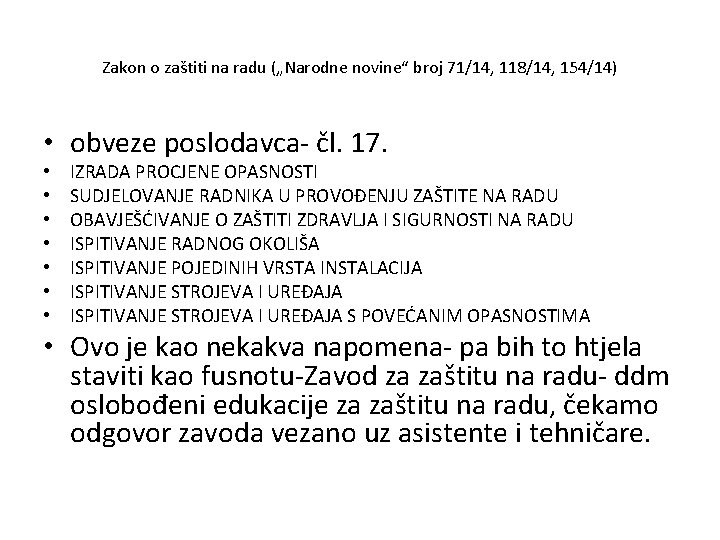 Zakon o zaštiti na radu („Narodne novine“ broj 71/14, 118/14, 154/14)

• obveze poslodavca- čl. 17.
• IZRADA PROCJENE OPASNOSTI
• SUDJELOVANJE RADNIKA U PROVOĐENJU ZAŠTITE NA RADU
• OBAVJEŠĆIVANJE O ZAŠTITI ZDRAVLJA I SIGURNOSTI NA RADU
• ISPITIVANJE RADNOG OKOLIŠA
• ISPITIVANJE POJEDINIH VRSTA INSTALACIJA
• ISPITIVANJE STROJEVA I UREĐAJA
• ISPITIVANJE STROJEVA I UREĐAJA S POVEĆANIM OPASNOSTIMA
• Ovo je kao nekakva napomena- pa bih to htjela staviti kao fusnotu-Zavod za zaštitu na radu- ddm oslobođeni edukacije za zaštitu na radu, čekamo odgovor zavoda vezano uz asistente i tehničare.